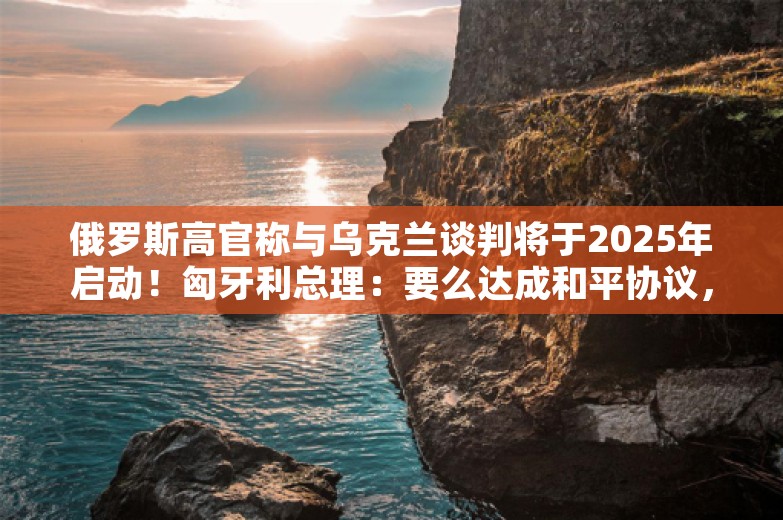 俄罗斯高官称与乌克兰谈判将于2025年启动！匈牙利总理：要么达成和平协议，